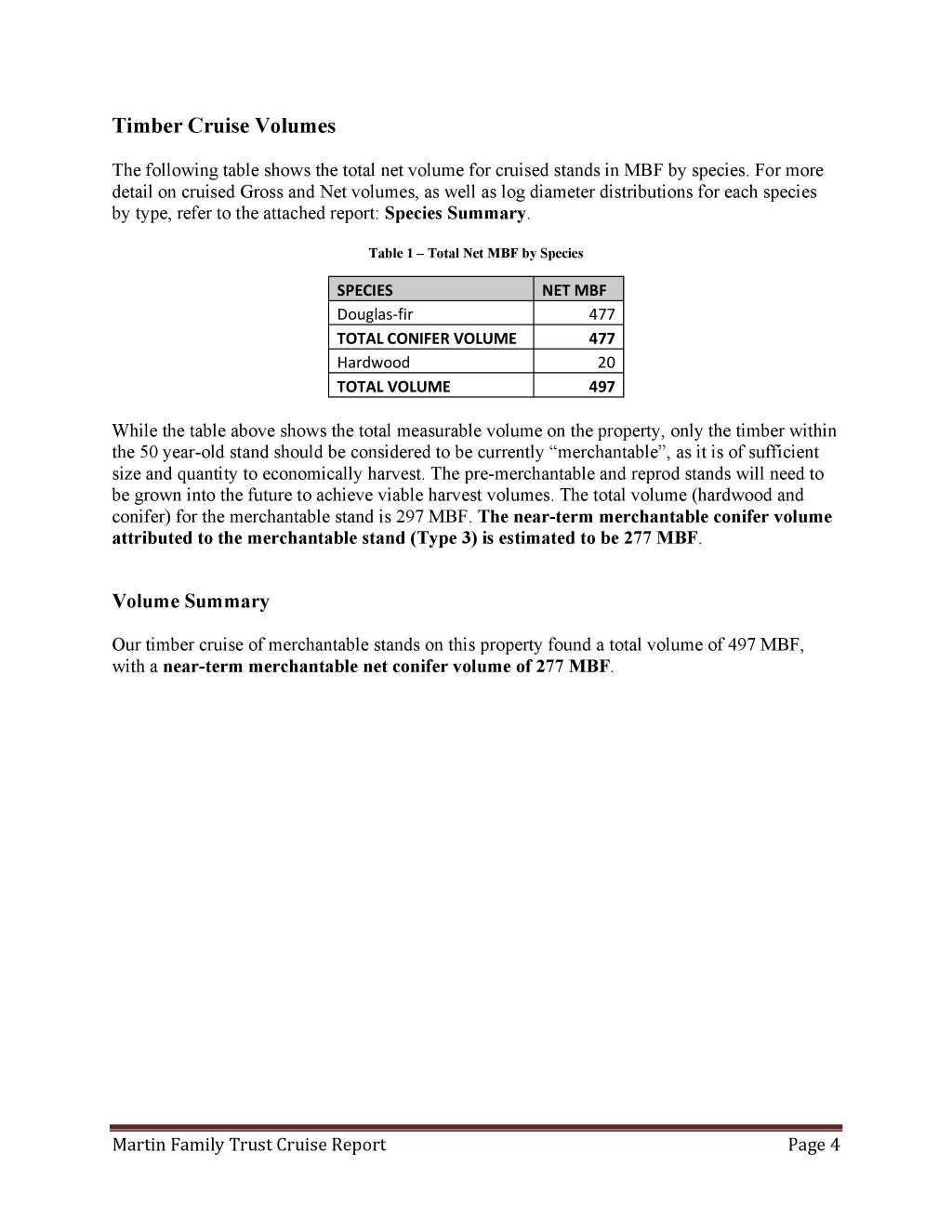 Timber Cruise Volumes

The following table shows the total net volume for cruised stands in MBF by species. For more detail on cruised Gross and Net volumes, as well as log diameter distributions for each species by type, refer to the attached report: Species Summary.

Table 1 – Total Net MBF by Species

| SPECIES | NET MBF |
|---|---|
| Douglas-fir | 477 |
| TOTAL CONIFER VOLUME | 477 |
| Hardwood | 20 |
| TOTAL VOLUME | 497 |

While the table above shows the total measurable volume on the property, only the timber within the 50 year-old stand should be considered to be currently “merchantable”, as it is of sufficient size and quantity to economically harvest. The pre-merchantable and reprod stands will need to be grown into the future to achieve viable harvest volumes. The total volume (hardwood and conifer) for the merchantable stand is 297 MBF. The near-term merchantable conifer volume attributed to the merchantable stand (Type 3) is estimated to be 277 MBF.

Volume Summary

Our timber cruise of merchantable stands on this property found a total volume of 497 MBF, with a near-term merchantable net conifer volume of 277 MBF.

Martin Family Trust Cruise Report Page 4